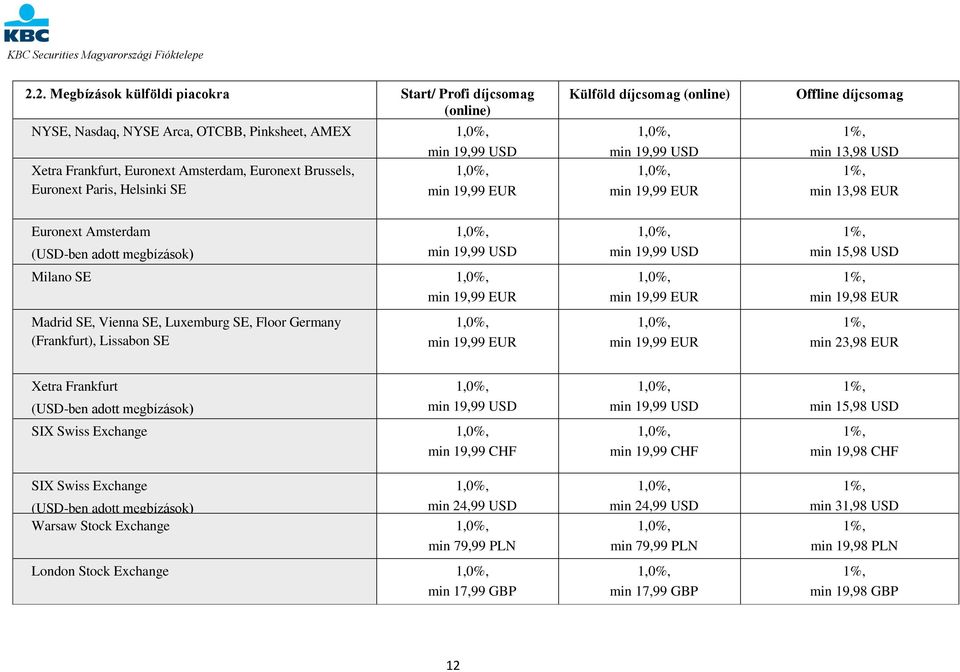 KBC
KBC Securities Magyarországi Fióktelepe

| 2.2. Megbízások külföldi piacokra | Start/ Profi díjcsomag (online) | Külföld díjcsomag (online) | Offline díjcsomag |
|---|---|---|---|
| NYSE, Nasdaq, NYSE Arca, OTCBB, Pinksheet, AMEX | 1,0%, min 19,99 USD | 1,0%, min 19,99 USD | 1%, min 13,98 USD |
| Xetra Frankfurt, Euronext Amsterdam, Euronext Brussels, Euronext Paris, Helsinki SE | 1,0%, min 19,99 EUR | 1,0%, min 19,99 EUR | 1%, min 13,98 EUR |
| Euronext Amsterdam (USD-ben adott megbízások) | 1,0%, min 19,99 USD | 1,0%, min 19,99 USD | 1%, min 15,98 USD |
| Milano SE | 1,0%, min 19,99 EUR | 1,0%, min 19,99 EUR | 1%, min 19,98 EUR |
| Madrid SE, Vienna SE, Luxemburg SE, Floor Germany (Frankfurt), Lissabon SE | 1,0%, min 19,99 EUR | 1,0%, min 19,99 EUR | 1%, min 23,98 EUR |
| Xetra Frankfurt (USD-ben adott megbízások) | 1,0%, min 19,99 USD | 1,0%, min 19,99 USD | 1%, min 15,98 USD |
| SIX Swiss Exchange | 1,0%, min 19,99 CHF | 1,0%, min 19,99 CHF | 1%, min 19,98 CHF |
| SIX Swiss Exchange (USD-ben adott megbízások) | 1,0%, min 24,99 USD | 1,0%, min 24,99 USD | 1%, min 31,98 USD |
| Warsaw Stock Exchange | 1,0%, min 79,99 PLN | 1,0%, min 79,99 PLN | 1%, min 19,98 PLN |
| London Stock Exchange | 1,0%, min 17,99 GBP | 1,0%, min 17,99 GBP | 1%, min 19,98 GBP |

12